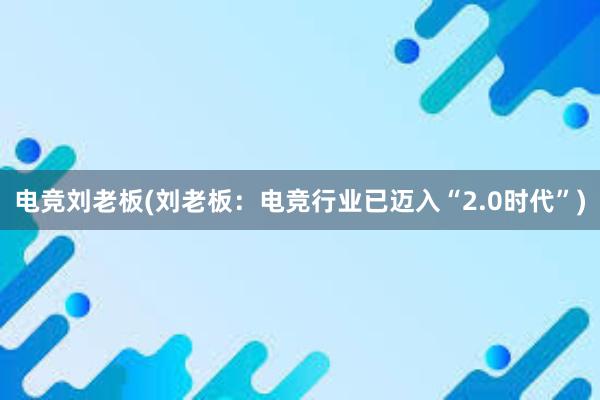 电竞刘老板(刘老板：电竞行业已迈入“2.0时代”)